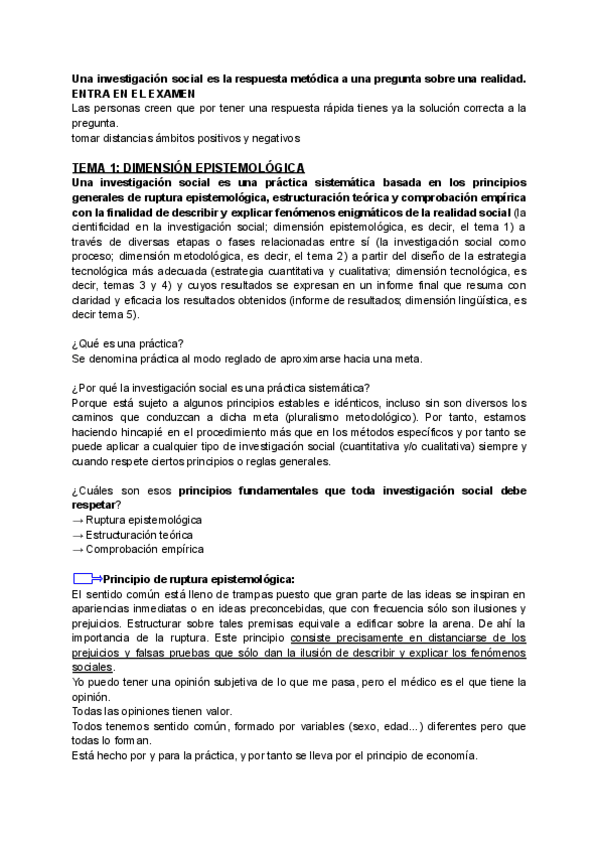 Una investigación social es la respuesta metódica a una pregunta sobre una realidad.
ENTRA EN EL EXAMEN
Las personas creen que por tener una respuesta rápida tienes ya la solución correcta a la pregunta.
tomar distancias ámbitos positivos y negativos

TEMA 1: DIMENSIÓN EPISTEMOLÓGICA
Una investigación social es una práctica sistemática basada en los principios generales de ruptura epistemológica, estructuración teórica y comprobación empírica con la finalidad de describir y explicar fenómenos enigmáticos de la realidad social (la cientificidad en la investigación social; dimensión epistemológica, es decir, el tema 1) a través de diversas etapas o fases relacionadas entre sí (la investigación social como proceso; dimensión metodológica, es decir, el tema 2) a partir del diseño de la estrategia tecnológica más adecuada (estrategia cuantitativa y cualitativa; dimensión tecnológica, es decir, temas 3 y 4) y cuyos resultados se expresan en un informe final que resuma con claridad y eficacia los resultados obtenidos (informe de resultados; dimensión lingüística, es decir tema 5).

¿Qué es una práctica?
Se denomina práctica al modo reglado de aproximarse hacia una meta.

¿Por qué la investigación social es una práctica sistemática?
Porque está sujeto a algunos principios estables e idénticos, incluso sin son diversos los caminos que conduzcan a dicha meta (pluralismo metodológico). Por tanto, estamos haciendo hincapié en el procedimiento más que en los métodos específicos y por tanto se puede aplicar a cualquier tipo de investigación social (cuantitativa y/o cualitativa) siempre y cuando respete ciertos principios o reglas generales.

¿Cuáles son esos principios fundamentales que toda investigación social debe respetar?
→ Ruptura epistemológica
→ Estructuración teórica
→ Comprobación empírica

⇒Principio de ruptura epistemológica:
El sentido común está lleno de trampas puesto que gran parte de las ideas se inspiran en apariencias inmediatas o en ideas preconcebidas, que con frecuencia sólo son ilusiones y prejuicios. Estructurar sobre tales premisas equivale a edificar sobre la arena. De ahí la importancia de la ruptura. Este principio consiste precisamente en distanciarse de los prejuicios y falsas pruebas que sólo dan la ilusión de describir y explicar los fenómenos sociales.
Yo puedo tener una opinión subjetiva de lo que me pasa, pero el médico es el que tiene la opinión.
Todas las opiniones tienen valor.
Todos tenemos sentido común, formado por variables (sexo, edad...) diferentes pero que todas lo forman.
Está hecho por y para la práctica, y por tanto se lleva por el principio de economía.